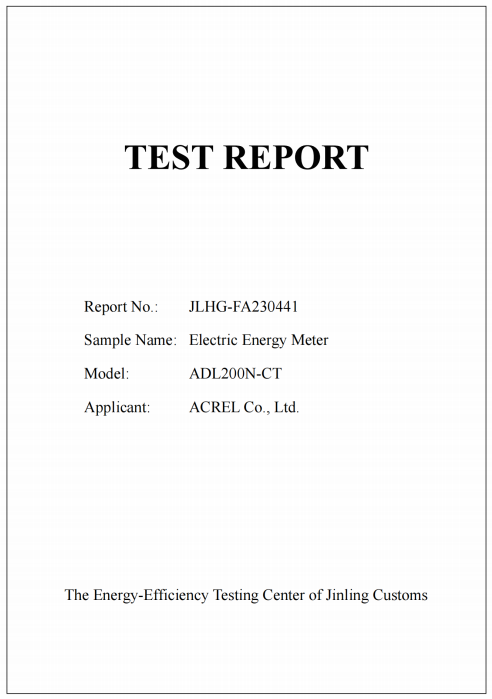 TEST REPORT

Report No.: JLHG-FA230441

Sample Name: Electric Energy Meter

Model: ADL200N-CT

Applicant: ACREL Co., Ltd.

The Energy-Efficiency Testing Center of Jinling Customs